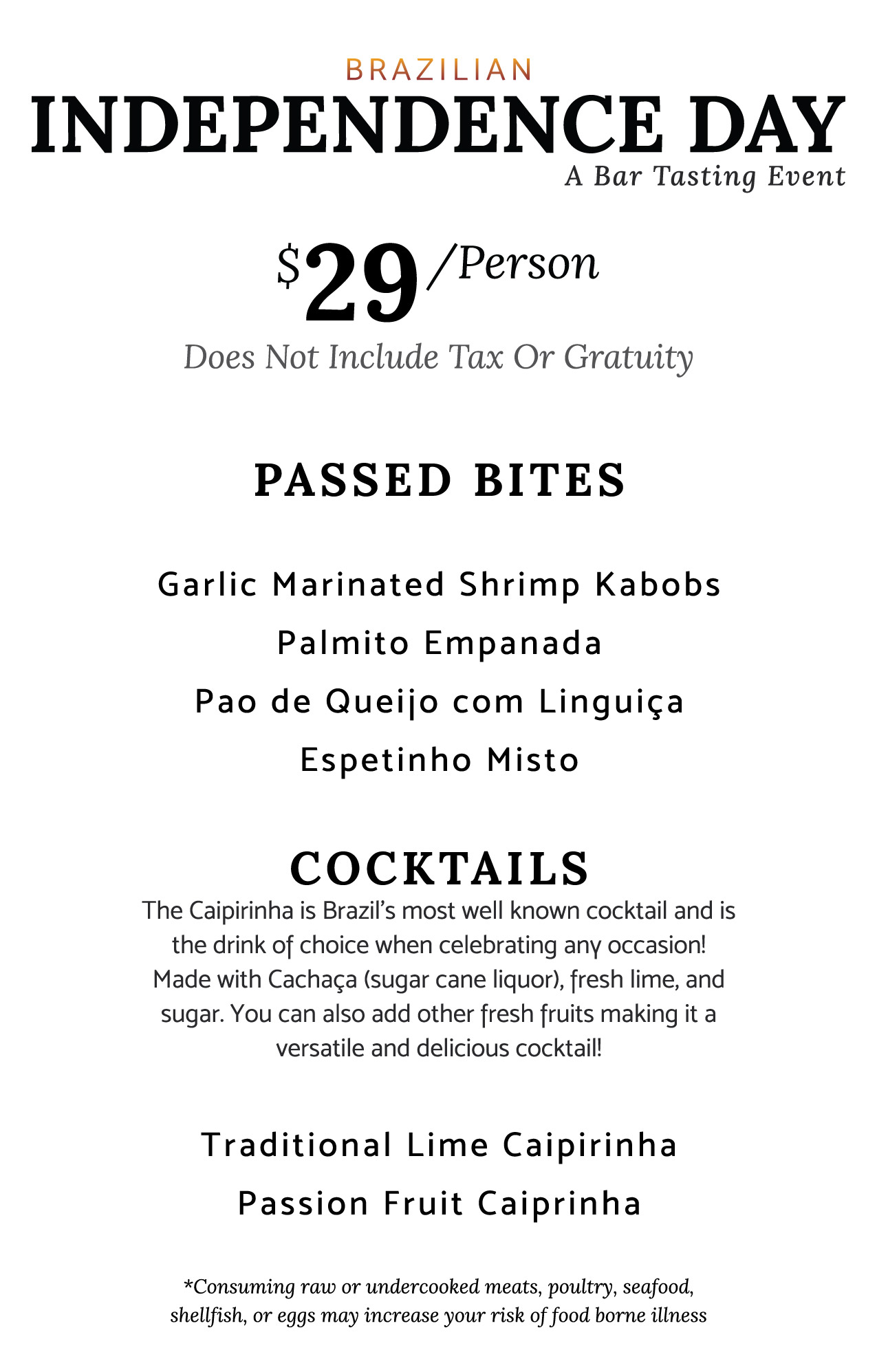 BRAZILIAN
INDEPENDENCE DAY
A Bar Tasting Event

$29/Person
Does Not Include Tax Or Gratuity

PASSED BITES

Garlic Marinated Shrimp Kabobs
Palmito Empanada
Pao de Queijo com Linguiça
Espetinho Misto

COCKTAILS
The Caipirinha is Brazil's most well known cocktail and is the drink of choice when celebrating any occasion! Made with Cachaça (sugar cane liquor), fresh lime, and sugar. You can also add other fresh fruits making it a versatile and delicious cocktail!

Traditional Lime Caipirinha
Passion Fruit Caiprinha

*Consuming raw or undercooked meats, poultry, seafood, shellfish, or eggs may increase your risk of food borne illness